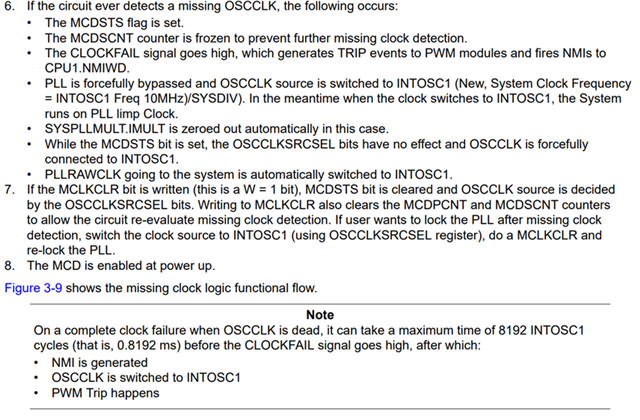 6. If the circuit ever detects a missing OSCCLK, the following occurs:
• The MCDSTS flag is set.
• The MCDSCNT counter is frozen to prevent further missing clock detection.
• The CLOCKFAIL signal goes high, which generates TRIP events to PWM modules and fires NMIs to CPU1.NMIWD.
• PLL is forcefully bypassed and OSCCLK source is switched to INTOSC1 (New, System Clock Frequency = INTOSC1 Freq 10MHz)/SYSDIV). In the meantime when the clock switches to INTOSC1, the System runs on PLL limp Clock.
• SYSPLLMULT.IMULT is zeroed out automatically in this case.
• While the MCDSTS bit is set, the OSCCLKSRCSEL bits have no effect and OSCCLK is forcefully connected to INTOSC1.
• PLLRAWCLK going to the system is automatically switched to INTOSC1.
7. If the MCLKCLR bit is written (this is a W = 1 bit), MCDSTS bit is cleared and OSCCLK source is decided by the OSCCLKSRCSEL bits. Writing to MCLKCLR also clears the MCDPCNT and MCDSCNT counters to allow the circuit re-evaluate missing clock detection. If user wants to lock the PLL after missing clock detection, switch the clock source to INTOSC1 (using OSCCLKSRCSEL register), do a MCLKCLR and re-lock the PLL.
8. The MCD is enabled at power up.

Figure 3-9 shows the missing clock logic functional flow.

Note
On a complete clock failure when OSCCLK is dead, it can take a maximum time of 8192 INTOSC1 cycles (that is, 0.8192 ms) before the CLOCKFAIL signal goes high, after which:
• NMI is generated
• OSCCLK is switched to INTOSC1
• PWM Trip happens